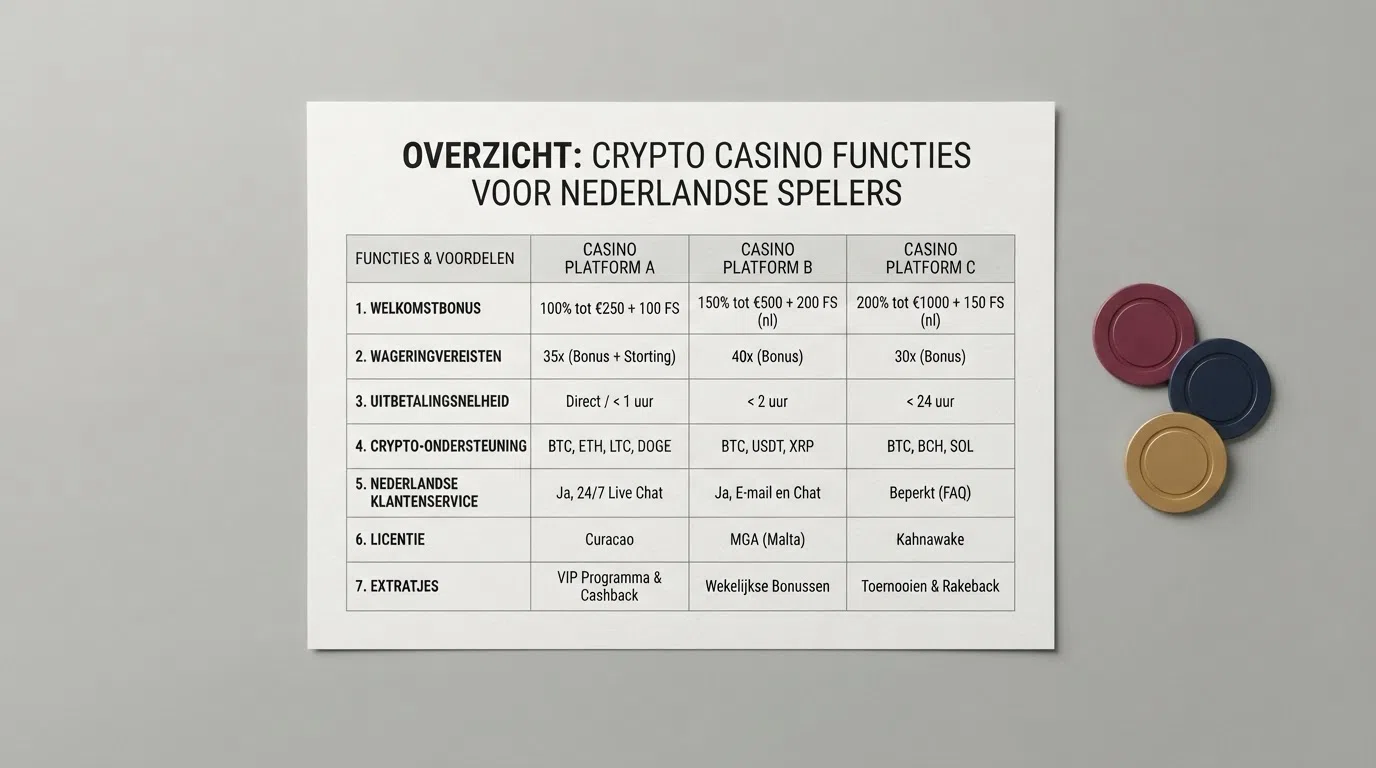 OVERZICHT: CRYPTO CASINO FUNCTIES VOOR NEDERLANDSE SPELERS

| FUNCTIES & VOORDELEN | CASINO PLATFORM A | CASINO PLATFORM B | CASINO PLATFORM C |
|---|---|---|---|
| 1. WELKOMSTBONUS | 100% tot €250 + 100 FS | 150% tot €500 + 200 FS (nl) | 200% tot €1000 + 150 FS (nl) |
| 2. WAGERINGVEREISTEN | 35x (Bonus + Storting) | 40x (Bonus) | 30x (Bonus) |
| 3. UITBETALINGSNELHEID | Direct / < 1 uur | < 2 uur | < 24 uur |
| 4. CRYPTO-ONDERSTEUNING | BTC, ETH, LTC, DOGE | BTC, USDT, XRP | BTC, BCH, SOL |
| 5. NEDERLANDSE KLANTENSERVICE | Ja, 24/7 Live Chat | Ja, E-mail en Chat | Beperkt (FAQ) |
| 6. LICENTIE | Curacao | MGA (Malta) | Kahnawake |
| 7. EXTRATJES | VIP Programma & Cashback | Wekelijkse Bonussen | Toernooien & Rakeback |